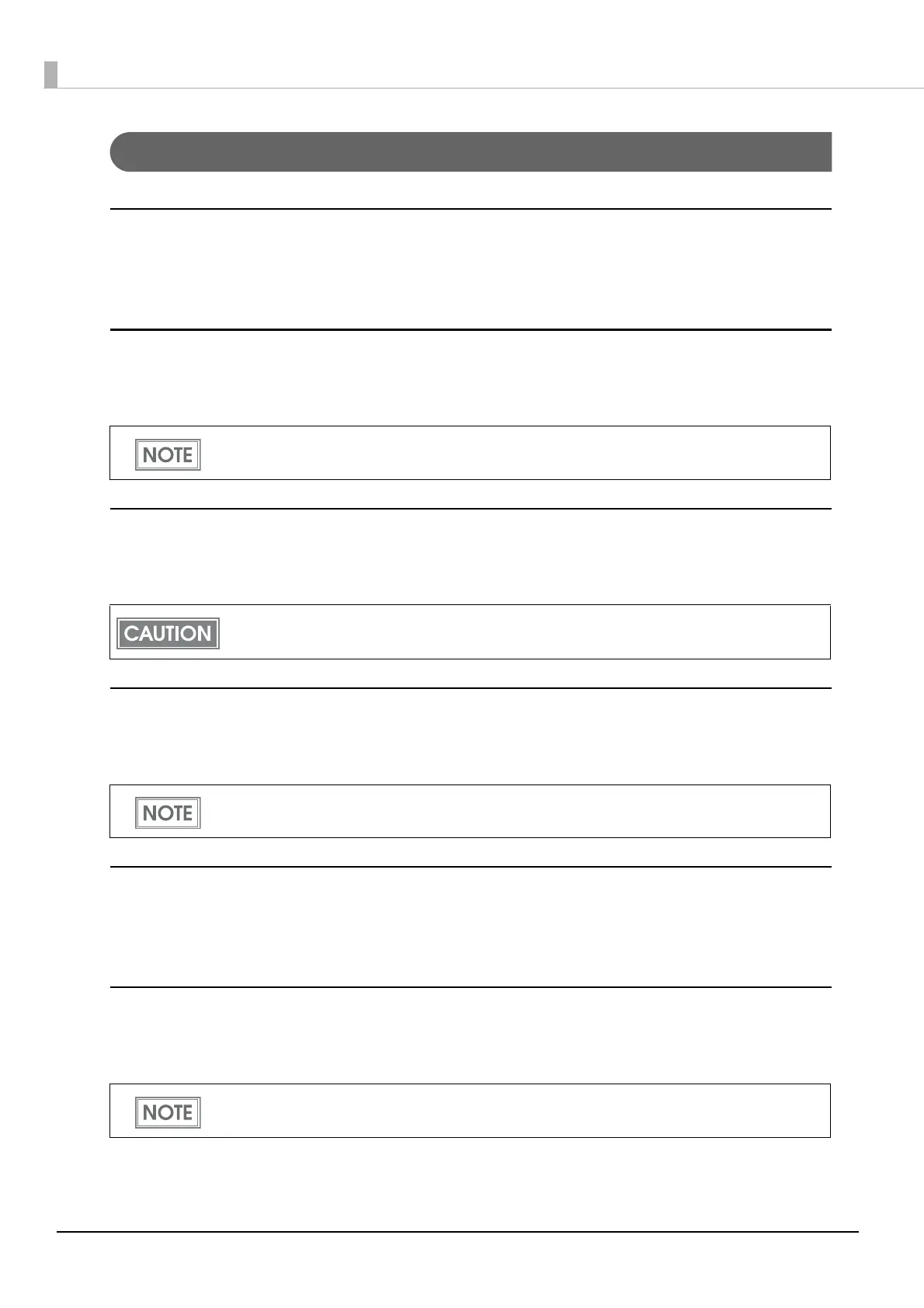 NOTE

CAUTION

NOTE

NOTE